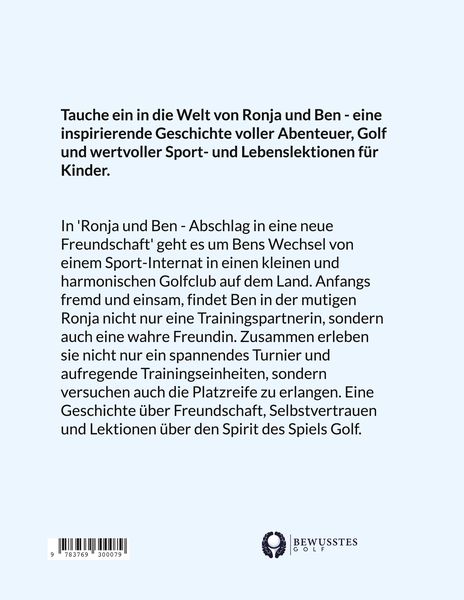 Tauche ein in die Welt von Ronja und Ben - eine inspirierende Geschichte voller Abenteuer, Golf und wertvoller Sport- und Lebenslektionen für Kinder.

In 'Ronja und Ben - Abschlag in eine neue Freundschaft' geht es um Bens Wechsel von einem Sport-Internat in einen kleinen und harmonischen Golfclub auf dem Land. Anfangs fremd und einsam, findet Ben in der mutigen Ronja nicht nur eine Trainingspartnerin, sondern auch eine wahre Freundin. Zusammen erleben sie nicht nur ein spannendes Turnier und aufregende Trainingseinheiten, sondern versuchen auch die Platzreife zu erlangen. Eine Geschichte über Freundschaft, Selbstvertrauen und Lektionen über den Spirit des Spiels Golf.

9 783769 300079

BEWUSSTES GOLF